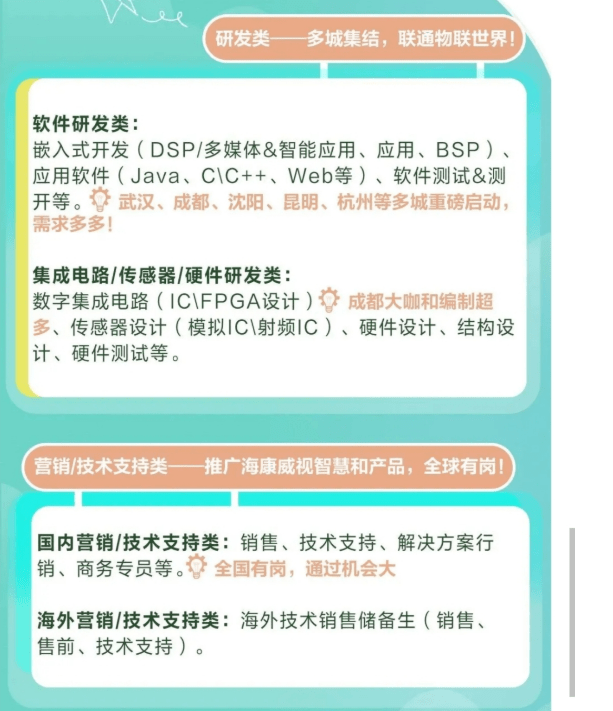 研发类——多城集结，联通物联世界！

软件研发类：
嵌入式开发（DSP/多媒体&智能应用、应用、BSP）、应用软件（Java、C\C++、Web等）、软件测试&测开等。武汉、成都、沈阳、昆明、杭州等多城重磅启动，需求多多！

集成电路/传感器/硬件研发类：
数字集成电路（IC\FPGA设计）成都大咖和编制超多、传感器设计（模拟IC\射频IC）、硬件设计、结构设计、硬件测试等。

营销/技术支持类——推广海康威视智慧和产品，全球有岗！

国内营销/技术支持类：销售、技术支持、解决方案行销、商务专员等。全国有岗，通过机会大

海外营销/技术支持类：海外技术销售储备生（销售、售前、技术支持）。